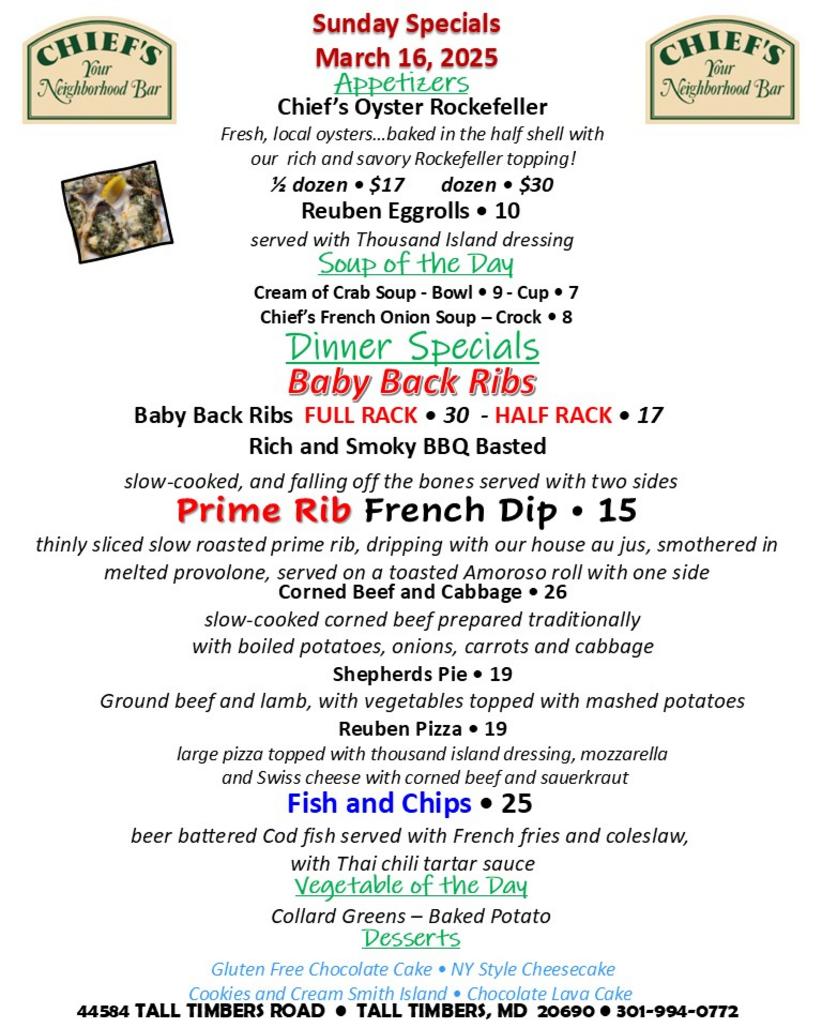 CHIEF'S
Your
Neighborhood Bar

Sunday Specials
March 16, 2025

CHIEF'S
Your
Neighborhood Bar

Appetizers
Chief's Oyster Rockefeller
Fresh, local oysters…baked in the half shell with our rich and savory Rockefeller topping!
½ dozen • $17 dozen • $30
Reuben Eggrolls • 10
served with Thousand Island dressing

Soup of the Day
Cream of Crab Soup - Bowl • 9 - Cup • 7
Chief's French Onion Soup – Crock • 8

Dinner Specials
Baby Back Ribs
Baby Back Ribs FULL RACK • 30 - HALF RACK • 17
Rich and Smoky BBQ Basted
slow-cooked, and falling off the bones served with two sides

Prime Rib French Dip • 15
thinly sliced slow roasted prime rib, dripping with our house au jus, smothered in melted provolone, served on a toasted Amoroso roll with one side

Corned Beef and Cabbage • 26
slow-cooked corned beef prepared traditionally with boiled potatoes, onions, carrots and cabbage

Shepherds Pie • 19
Ground beef and lamb, with vegetables topped with mashed potatoes

Reuben Pizza • 19
large pizza topped with thousand island dressing, mozzarella and Swiss cheese with corned beef and sauerkraut

Fish and Chips • 25
beer battered Cod fish served with French fries and coleslaw, with Thai chili tartar sauce

Vegetable of the Day
Collard Greens – Baked Potato

Desserts
Gluten Free Chocolate Cake • NY Style Cheesecake
Cookies and Cream Smith Island • Chocolate Lava Cake

44584 TALL TIMBERS ROAD • TALL TIMBERS, MD 20690 • 301-994-0772